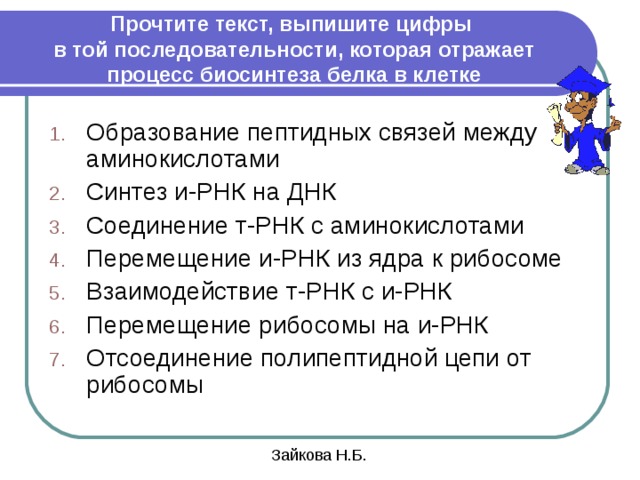 Прочтите текст, выпишите цифры в той последовательности, которая отражает процесс биосинтеза белка в клетке

1. Образование пептидных связей между аминокислотами
2. Синтез и-РНК на ДНК
3. Соединение т-РНК с аминокислотами
4. Перемещение и-РНК из ядра к рибосоме
5. Взаимодействие т-РНК с и-РНК
6. Перемещение рибосомы на и-РНК
7. Отсоединение полипептидной цепи от рибосомы

Зайкова Н.Б.